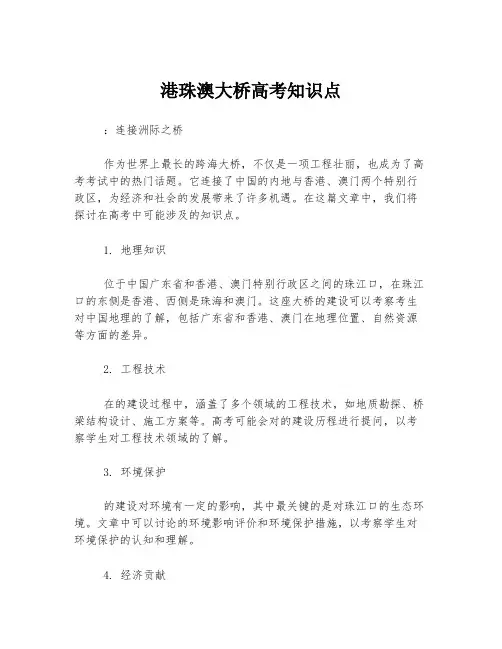 港珠澳大桥高考知识点

：连接洲际之桥

作为世界上最长的跨海大桥，不仅是一项工程壮丽，也成为了高考考试中的热门话题。它连接了中国的内地与香港、澳门两个特别行政区，为经济和社会的发展带来了许多机遇。在这篇文章中，我们将探讨在高考中可能涉及的知识点。

1. 地理知识

位于中国广东省和香港、澳门特别行政区之间的珠江口，在珠江口的东侧是香港、西侧是珠海和澳门。这座大桥的建设可以考察考生对中国地理的了解，包括广东省和香港、澳门在地理位置、自然资源等方面的差异。

2. 工程技术

在的建设过程中，涵盖了多个领域的工程技术，如地质勘探、桥梁结构设计、施工方案等。高考可能会对的建设历程进行提问，以考察学生对工程技术领域的了解。

3. 环境保护

的建设对环境有一定的影响，其中最关键的是对珠江口的生态环境。文章中可以讨论的环境影响评价和环境保护措施，以考察学生对环境保护的认知和理解。

4. 经济贡献